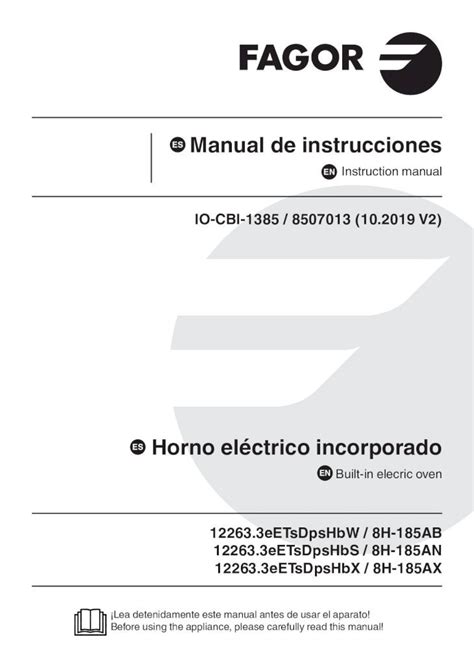 FAGOR

ES Manual de instrucciones

EN Instruction manual

IO-CBI-1385 / 8507013 (10.2019 V2)

ES Horno eléctrico incorporado

EN Built-in elecric oven

12263.3eETsDpsHbW / 8H-185AB
12263.3eETsDpsHbS / 8H-185AN
12263.3eETsDpsHbX / 8H-185AX

¡Lea detenidamente este manual antes de usar el aparato!
Before using the appliance, please carefully read this manual!